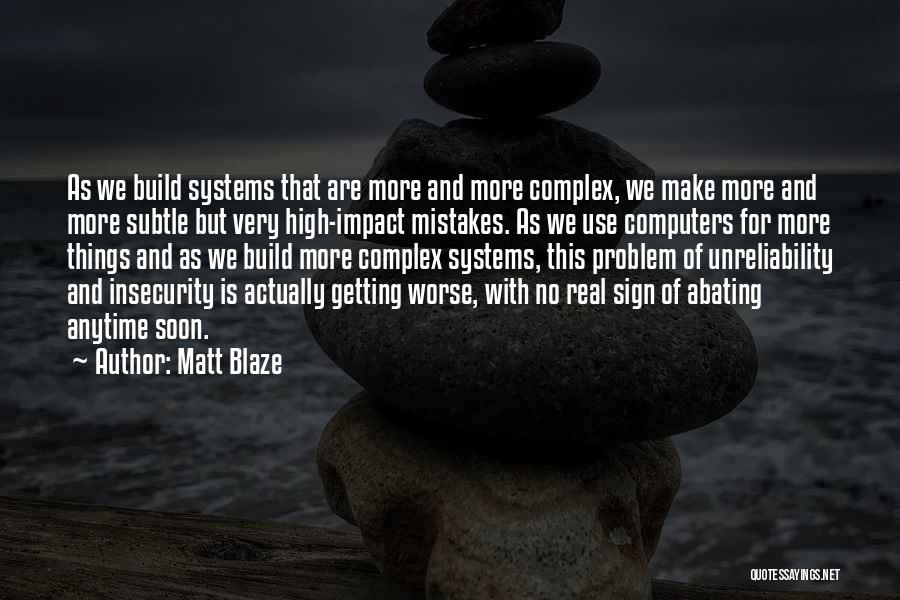 As we build systems that are more and more complex, we make more and more subtle but very high-impact mistakes. As we use computers for more things and as we build more complex systems, this problem of unreliability and insecurity is actually getting worse, with no real sign of abating anytime soon.

~ Author: Matt Blaze

QUOTESSAYINGS.NET